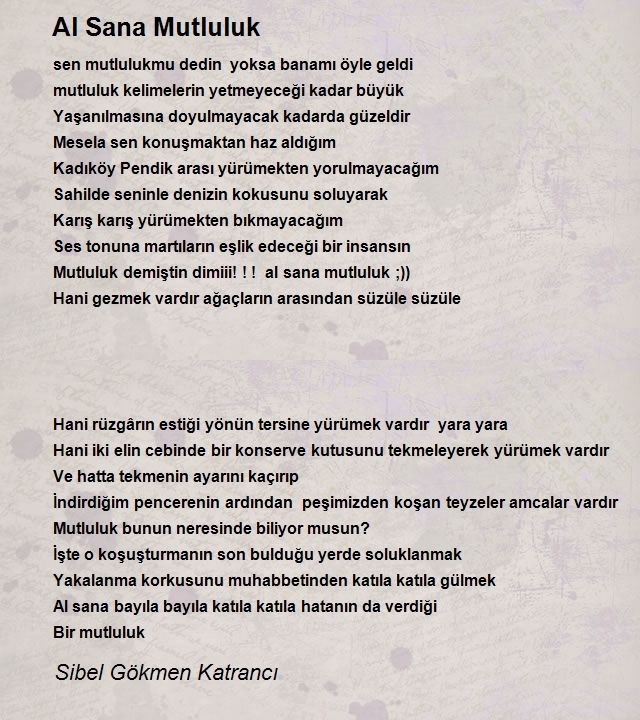 Al Sana Mutluluk

sen mutlulukmu dedin  yoksa banamı öyle geldi
mutluluk kelimelerin yetmeyeceği kadar büyük
Yaşanılmasına doyulmayacak kadarda güzeldir
Mesela sen konuşmaktan haz aldığım
Kadıköy Pendik arası yürümekten yorulmayacağım
Sahilde seninle denizin kokusunu soluyarak
Karış karış yürümekten bıkmayacağım
Ses tonuna martıların eşlik edeceği bir insansın
Mutluluk demiştin dimiii! ! !  al sana mutluluk ;))
Hani gezmek vardır ağaçların arasından süzüle süzüle

Hani rüzgârın estiği yönün tersine yürümek vardır  yara yara
Hani iki elin cebinde bir konserve kutusunu tekmeleyerek yürümek vardır
Ve hatta tekmenin ayarını kaçırıp
İndirdiğim pencerenin ardından  peşimizden koşan teyzeler amcalar vardır
Mutluluk bunun neresinde biliyor musun?
İşte o koşuşturmanın son bulduğu yerde soluklanmak
Yakalanma korkusunu muhabbetinden katıla katıla gülmek
Al sana bayıla bayıla katıla katıla hatanın da verdiği
Bir mutluluk

Sibel Gökmen Katrancı